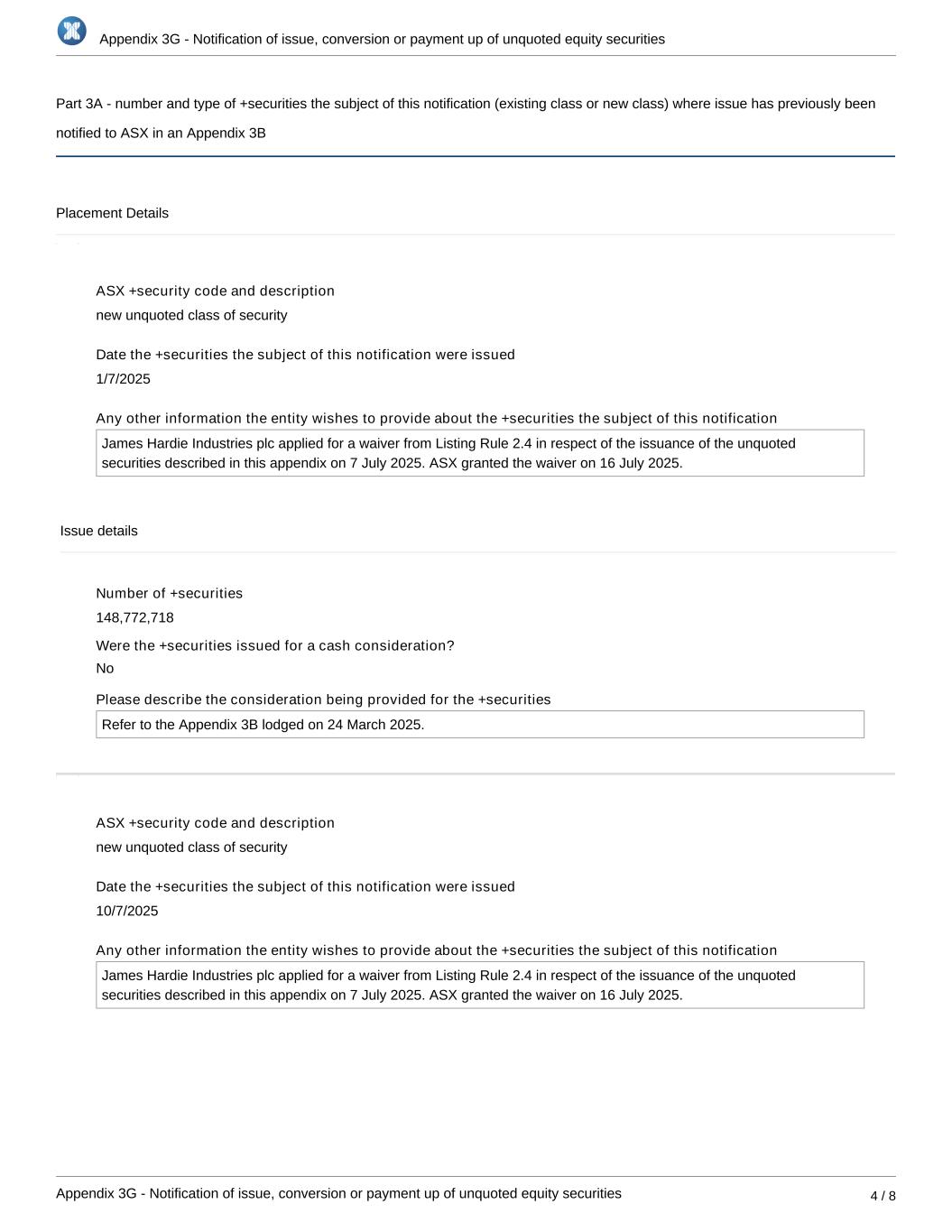 Appendix 3G - Notification of issue, conversion or payment up of unquoted equity securities

Part 3A - number and type of +securities the subject of this notification (existing class or new class) where issue has previously been notified to ASX in an Appendix 3B

Placement Details

ASX +security code and description
new unquoted class of security

Date the +securities the subject of this notification were issued
1/7/2025

Any other information the entity wishes to provide about the +securities the subject of this notification
James Hardie Industries plc applied for a waiver from Listing Rule 2.4 in respect of the issuance of the unquoted securities described in this appendix on 7 July 2025. ASX granted the waiver on 16 July 2025.

Issue details

Number of +securities
148,772,718

Were the +securities issued for a cash consideration?
No

Please describe the consideration being provided for the +securities
Refer to the Appendix 3B lodged on 24 March 2025.

ASX +security code and description
new unquoted class of security

Date the +securities the subject of this notification were issued
10/7/2025

Any other information the entity wishes to provide about the +securities the subject of this notification
James Hardie Industries plc applied for a waiver from Listing Rule 2.4 in respect of the issuance of the unquoted securities described in this appendix on 7 July 2025. ASX granted the waiver on 16 July 2025.

Appendix 3G - Notification of issue, conversion or payment up of unquoted equity securities
4 / 8